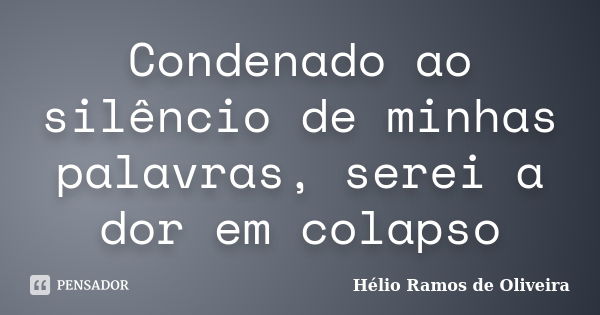 Condenado ao silêncio de minhas palavras, serei a dor em colapso

PENSADOR

Hélio Ramos de Oliveira